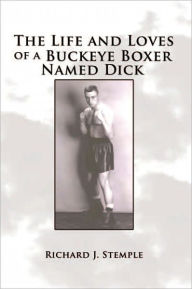 THE LIFE AND LOVES OF A BUCKEYE BOXER NAMED DICK

RICHARD J. STEMPLE